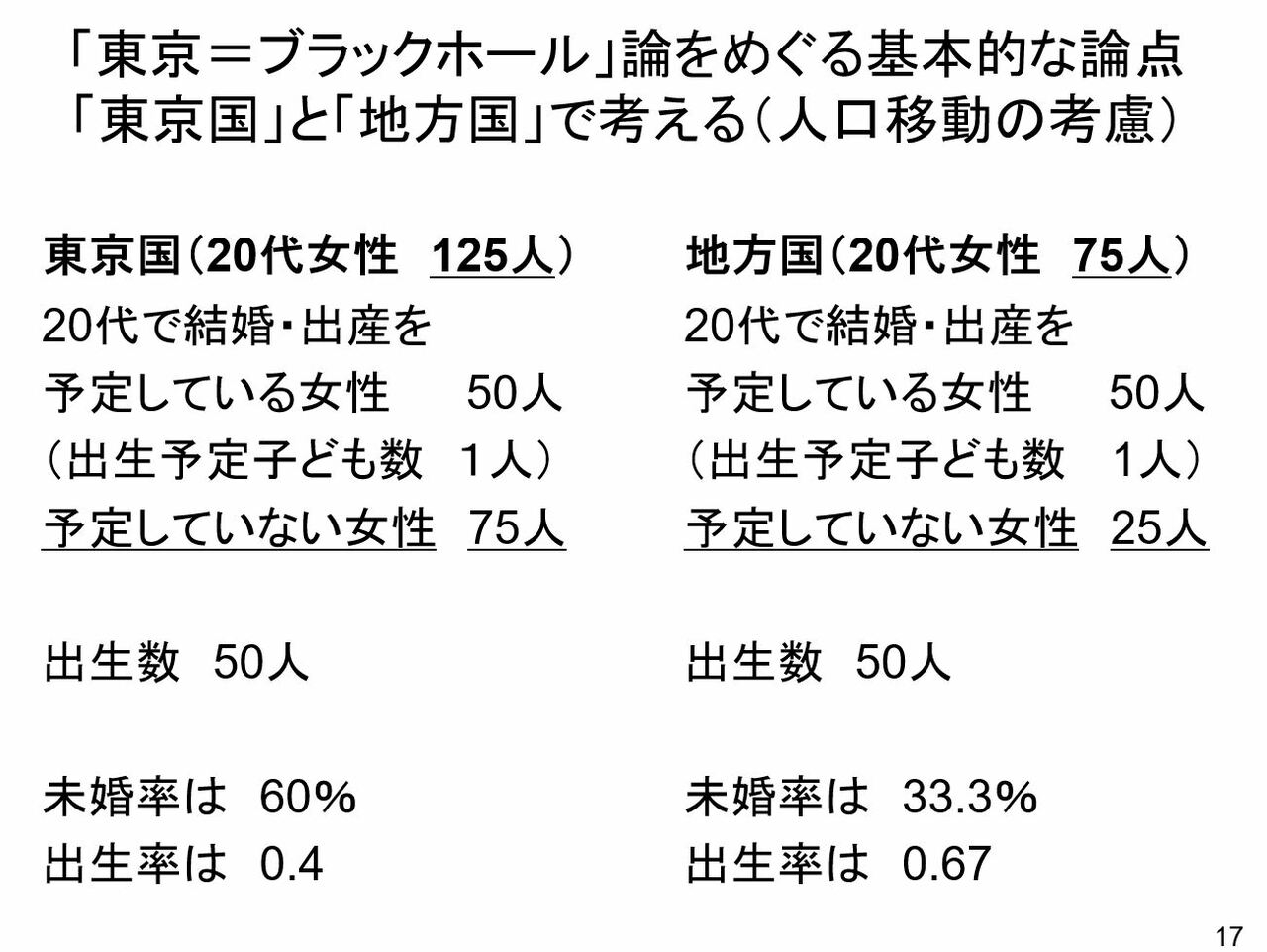 「東京＝ブラックホール」論をめぐる基本的な論点
「東京国」と「地方国」で考える（人口移動の考慮）

東京国（20代女性 125人）
20代で結婚・出産を
予定している女性 50人
（出生予定子ども数 1人）
予定していない女性 75人

出生数 50人

未婚率は 60%
出生率は 0.4

地方国（20代女性 75人）
20代で結婚・出産を
予定している女性 50人
（出生予定子ども数 1人）
予定していない女性 25人

出生数 50人

未婚率は 33.3%
出生率は 0.67

17